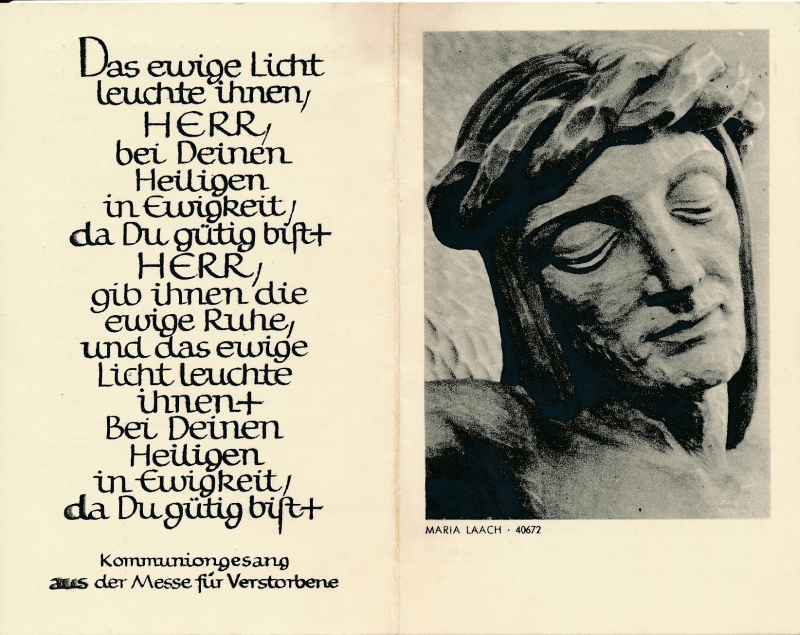 Das ewige Licht
leuchte ihnen,
HERR,
bei Deinen
Heiligen
in Ewigkeit,
da Du gütig bist+
HERR,
gib ihnen die
ewige Ruhe,
und das ewige
Licht leuchte
ihnen+
Bei Deinen
Heiligen
in Ewigkeit,
da Du gütig bist+

Kommuniongesang
aus der Messe für Verstorbene

MARIA LAACH · 40672